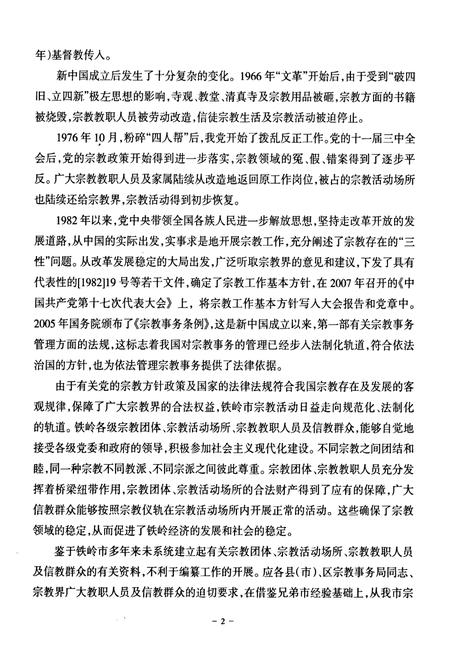 年)基督教传入。

新中国成立后发生了十分复杂的变化。1966年“文革”开始后，由于受到“破四旧、立四新”极左思想的影响，寺观、教堂、清真寺及宗教用品被砸，宗教方面的书籍被烧毁，宗教教职人员被劳动改造，信徒宗教生活及宗教活动被迫停止。

1976年10月，粉碎“四人帮”后，我党开始了拨乱反正工作。党的十一届三中全会后，党的宗教政策开始得到进一步落实，宗教领域的冤、假、错案得到了逐步平反。广大宗教教职人员及家属陆续从改造地返回原工作岗位，被占的宗教活动场所也陆续还给宗教界，宗教活动得到初步恢复。

1982年以来，党中央带领全国各族人民进一步解放思想，坚持走改革开放的发展道路，从中国的实际出发，实事求是地开展宗教工作，充分阐述了宗教存在的“三性”问题。从改革发展稳定的大局出发，广泛听取宗教界的意见和建议，下发了具有代表性的[1982]19号等若干文件，确定了宗教工作基本方针，在2007年召开的《中国共产党第十七次代表大会》上，将宗教工作基本方针写入大会报告和党章中。2005年国务院颁布了《宗教事务条例》，这是新中国成立以来，第一部有关宗教事务管理方面的法规，这标志着我国对宗教事务的管理已经步入法制化轨道，符合依法治国的方针，也为依法管理宗教事务提供了法律依据。

由于有关党的宗教方针政策及国家的法律法规符合我国宗教存在及发展的客观规律，保障了广大宗教界的合法权益，铁岭市宗教活动日益走向规范化、法制化的轨道。铁岭各级宗教团体、宗教活动场所、宗教教职人员及信教群众，能够自觉地接受各级党委和政府的领导，积极参加社会主义现代化建设。不同宗教之间团结和睦，同一种宗教不同教派、不同宗派之间彼此尊重。宗教团体、宗教教职人员充分发挥着桥梁纽带作用，宗教团体、宗教活动场所的合法财产得到了应有的保障，广大信教群众能够按照宗教仪轨在宗教活动场所内开展正常的活动。这些确保了宗教领域的稳定，从而促进了铁岭经济的发展和社会的稳定。

鉴于铁岭市多年来未系统建立起有关宗教团体、宗教活动场所、宗教教职人员及信教群众的有关资料，不利于编纂工作的开展。应各县(市)、区宗教事务局同志、宗教界广大教职人员及信教群众的迫切要求，在借鉴兄弟市经验基础上，从我市宗

- 2 -